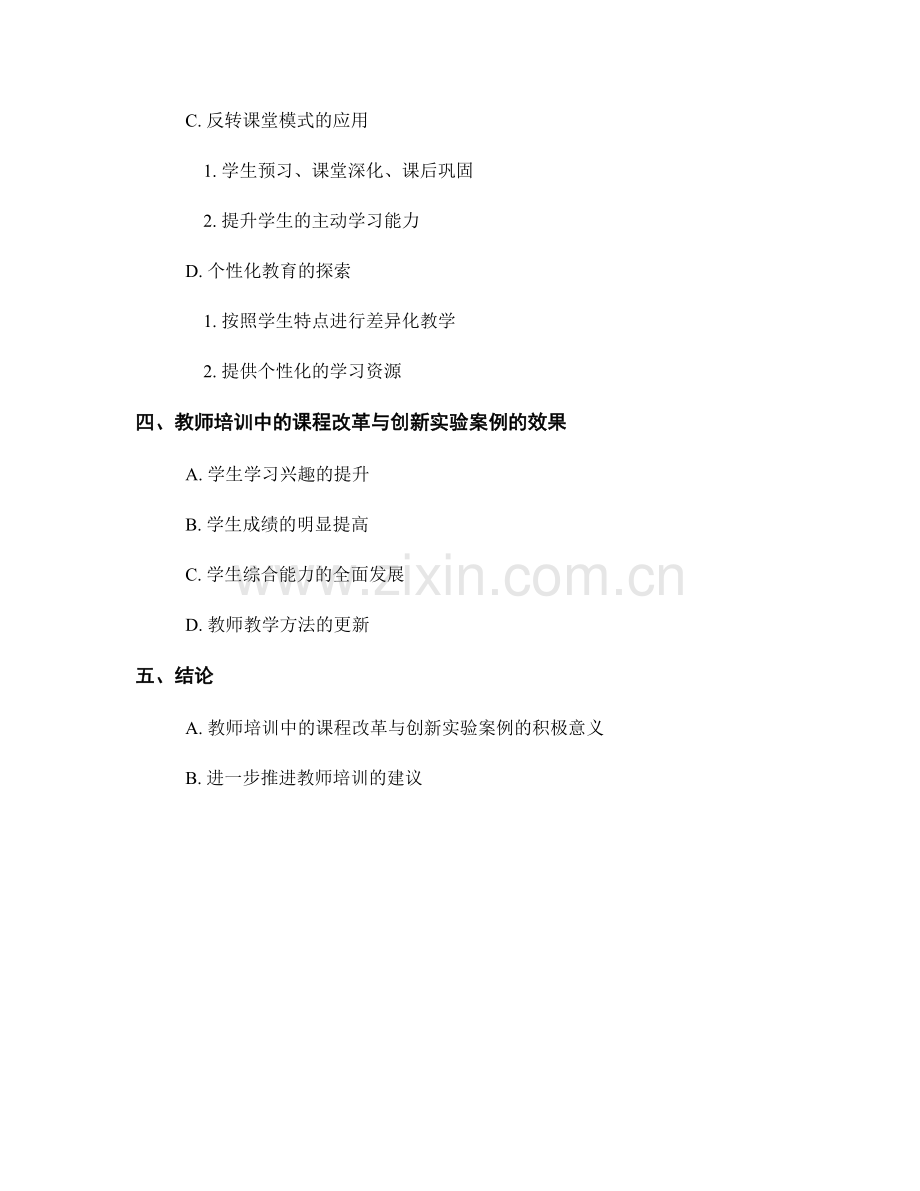 C.反转课堂模式的应用

1.学生预习、课堂深化、课后巩固

2.提升学生的主动学习能力

D.个性化教育的探索

1.按照学生特点进行差异化教学

2.提供个性化的学习资源

四、教师培训中的课程改革与创新实验案例的效果

A.学生学习兴趣的提升

B.学生成绩的明显提高

C.学生综合能力的全面发展

D.教师教学方法的更新

五、结论

A.教师培训中的课程改革与创新实验案例的积极意义

B.进一步推进教师培训的建议

www.zixin.com.cn